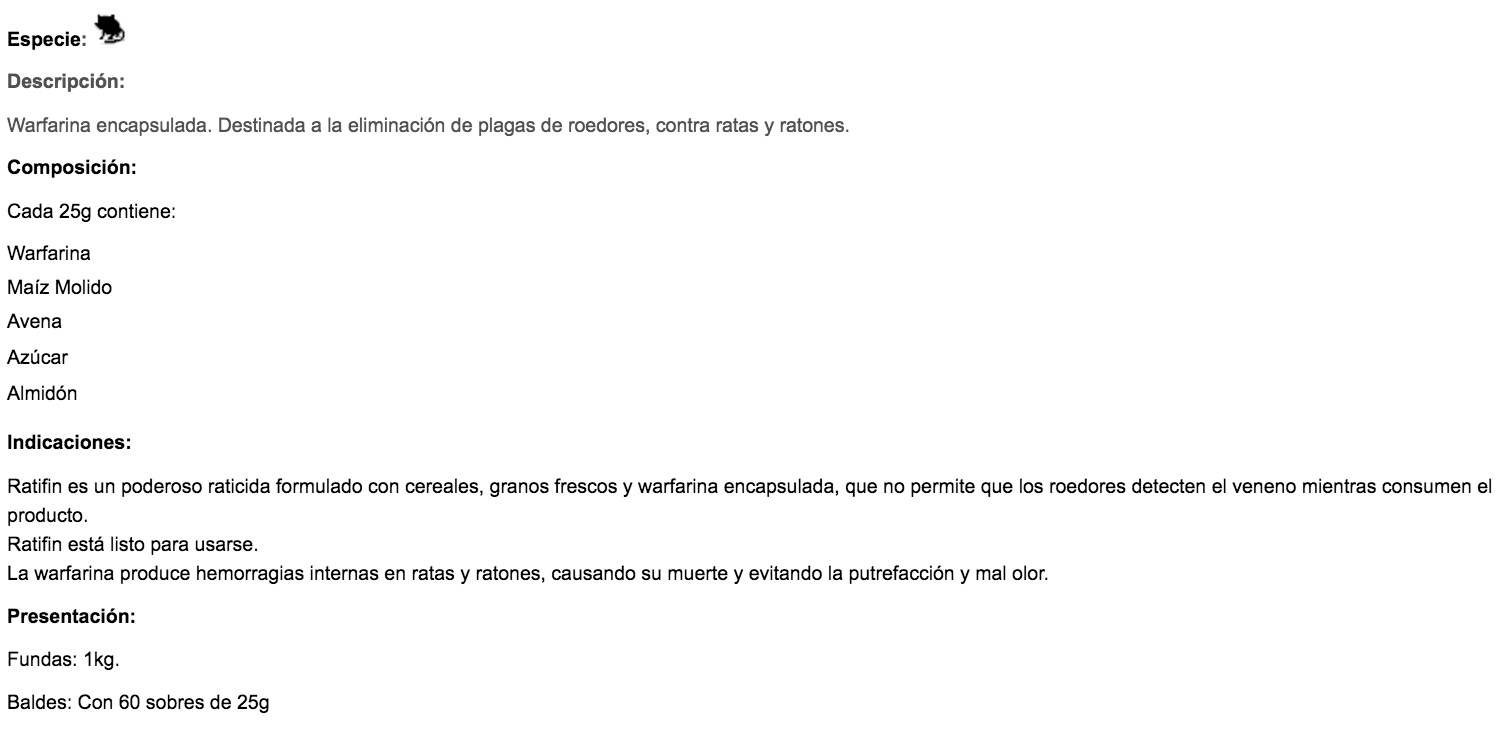 Especie:

Descripción:

Warfarina encapsulada. Destinada a la eliminación de plagas de roedores, contra ratas y ratones.

Composición:

Cada 25g contiene:

Warfarina
Maíz Molido
Avena
Azúcar
Almidón

Indicaciones:

Ratifin es un poderoso raticida formulado con cereales, granos frescos y warfarina encapsulada, que no permite que los roedores detecten el veneno mientras consumen el producto.
Ratifin está listo para usarse.
La warfarina produce hemorragias internas en ratas y ratones, causando su muerte y evitando la putrefacción y mal olor.

Presentación:

Fundas: 1kg.

Baldes: Con 60 sobres de 25g